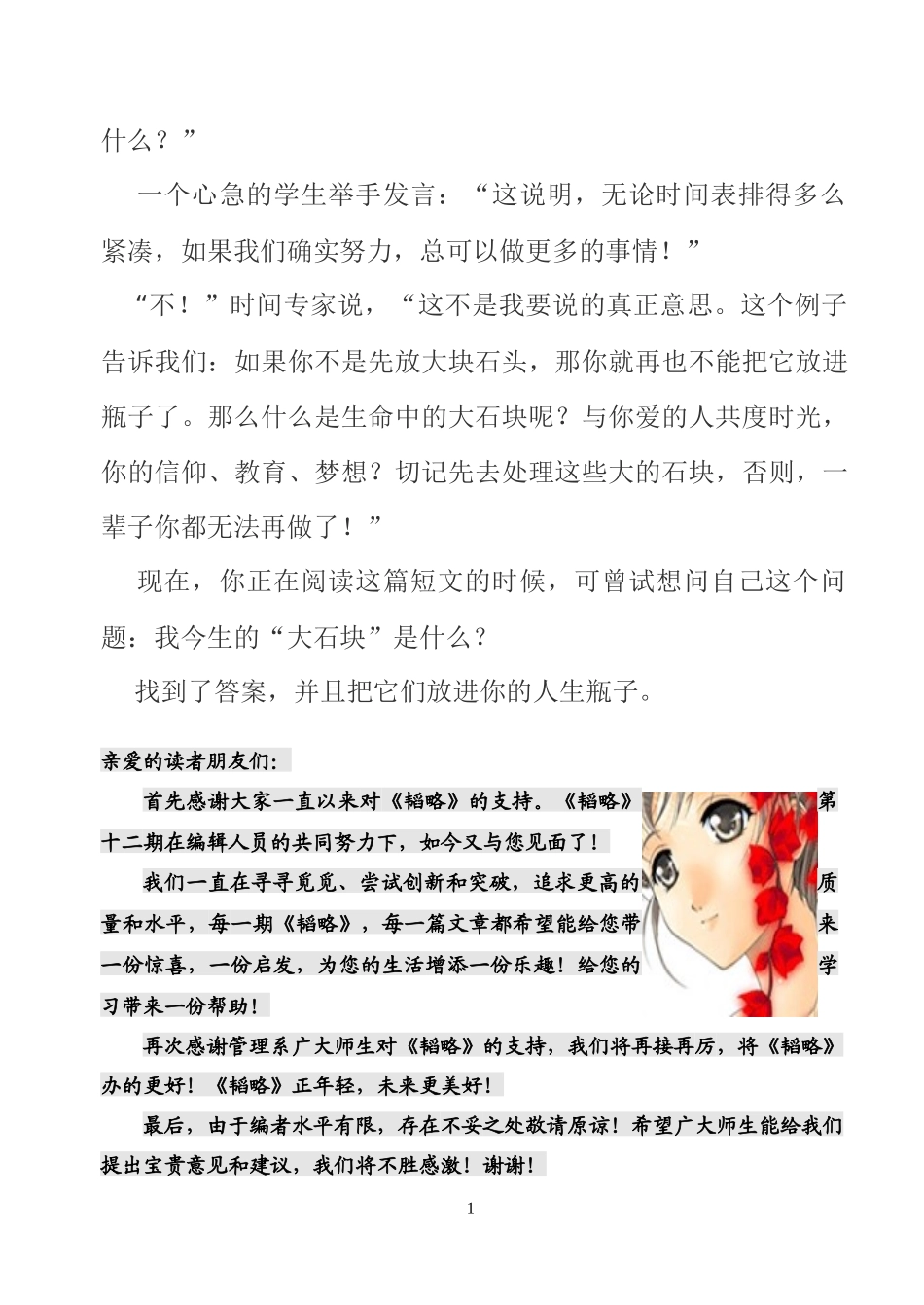 什么？”

一个心急的学生举手发言：“这说明，无论时间表排得多么紧凑，如果我们确实努力，总可以做更多的事情！”

“不！”时间专家说，“这不是我要说的真正意思。这个例子告诉我们：如果你不是先放大块石头，那你就再也不能把它放进瓶子了。那么什么是生命中的大石块呢？与你爱的人共度时光，你的信仰、教育、梦想？切记先去处理这些大的石块，否则，一辈子你都无法再做了！”

现在，你正在阅读这篇短文的时候，可曾试想问自己这个问题：我今生的“大石块”是什么？

找到了答案，并且把它们放进你的人生瓶子。

亲爱的读者朋友们：

首先感谢大家一直以来对《韬略》的支持。《韬略》第十二期在编辑人员的共同努力下，如今又与您见面了！

我们一直在寻寻觅觅、尝试创新和突破，追求更高的质量和水平，每一期《韬略》，每一篇文章都希望能给您带来一份惊喜，一份启发，为您的生活增添一份乐趣！给您的学习带来一份帮助！

再次感谢管理系广大师生对《韬略》的支持，我们将再接再厉，将《韬略》办的更好！《韬略》正年轻，未来更美好！

最后，由于编者水平有限，存在不妥之处敬请原谅！希望广大师生能给我们提出宝贵意见和建议，我们将不胜感激！谢谢！

1